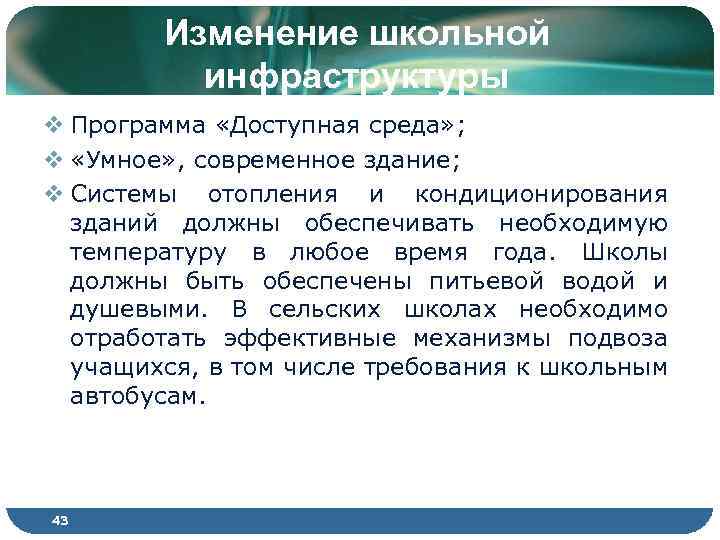 Изменение школьной инфраструктуры

❖ Программа «Доступная среда»;
❖ «Умное», современное здание;
❖ Системы отопления и кондиционирования зданий должны обеспечивать необходимую температуру в любое время года. Школы должны быть обеспечены питьевой водой и душевыми. В сельских школах необходимо отработать эффективные механизмы подвоза учащихся, в том числе требования к школьным автобусам.

43